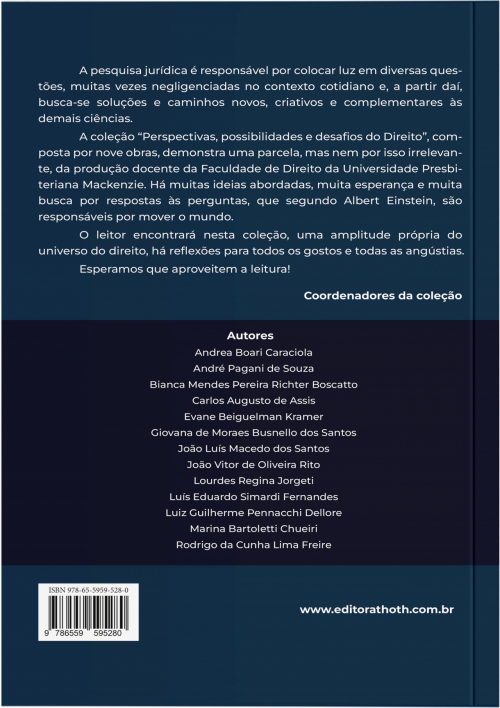 A pesquisa jurídica é responsável por colocar luz em diversas questões, muitas vezes negligenciadas no contexto cotidiano e, a partir daí, busca-se soluções e caminhos novos, criativos e complementares às demais ciências.

A coleção "Perspectivas, possibilidades e desafios do Direito", composta por nove obras, demonstra uma parcela, mas nem por isso irrelevante, da produção docente da Faculdade de Direito da Universidade Presbiteriana Mackenzie. Há muitas ideias abordadas, muita esperança e muita busca por respostas às perguntas, que segundo Albert Einstein, são responsáveis por mover o mundo.

O leitor encontrará nesta coleção, uma amplitude própria do universo do direito, há reflexões para todos os gostos e todas as angústias.

Esperamos que aproveitem a leitura!

Coordenadores da coleção

Autores
Andrea Boari Caraciola
André Pagani de Souza
Bianca Mendes Pereira Richter Boscatto
Carlos Augusto de Assis
Evane Beiguelman Kramer
Giovana de Moraes Busnello dos Santos
João Luís Macedo dos Santos
João Vitor de Oliveira Rito
Lourdes Regina Jorgeti
Luís Eduardo Simardi Fernandes
Luiz Guilherme Pennacchi Dellore
Marina Bartoletti Chueiri
Rodrigo da Cunha Lima Freire

ISBN 978-65-5959-528-0
9 786559 595280

www.editorathoth.com.br